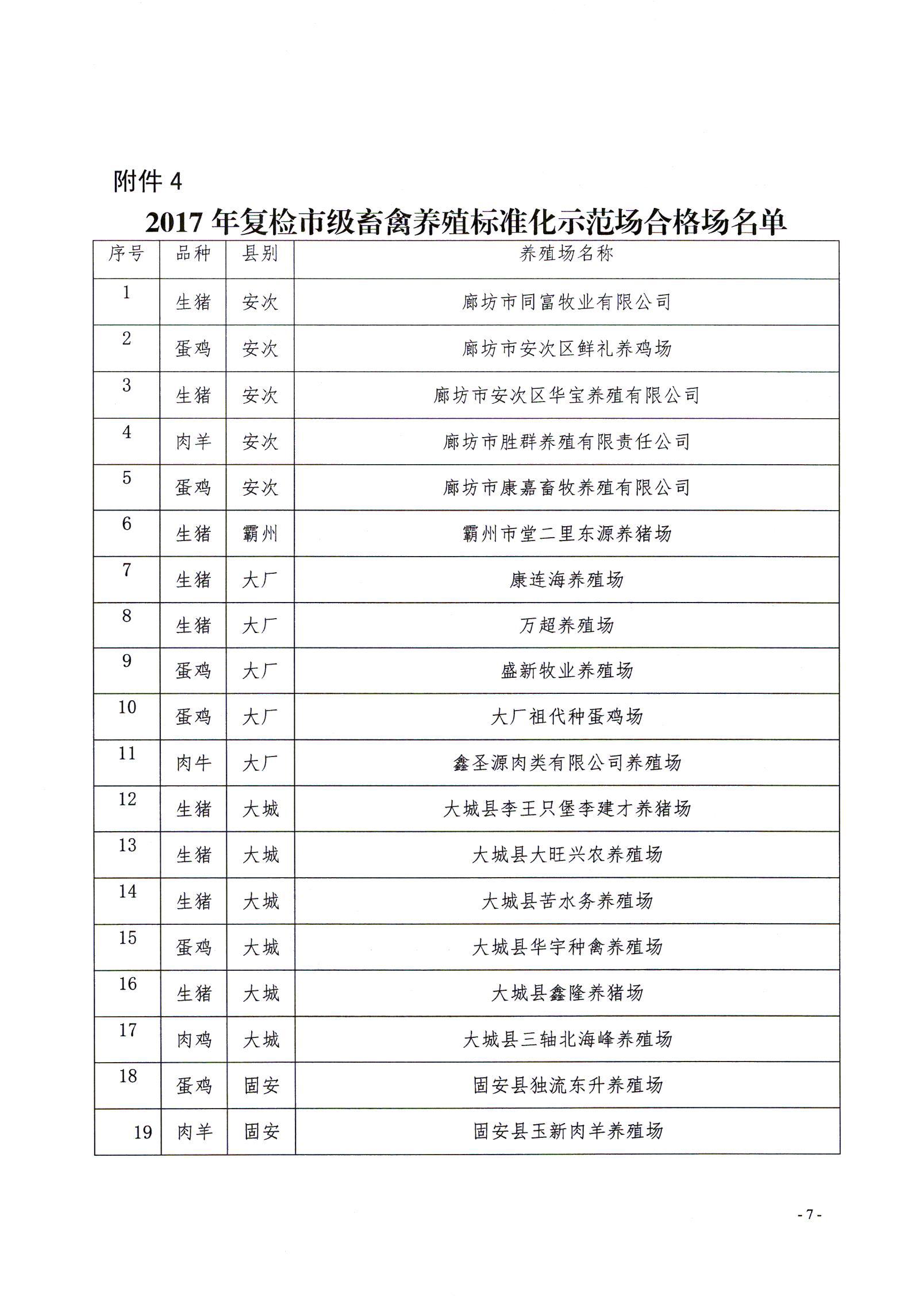 附件 4

2017 年复检市级畜禽养殖标准化示范场合格场名单

| 序号 | 品种 | 县别 | 养殖场名称 |
|---|---|---|---|
| 1 | 生猪 | 安次 | 廊坊市同富牧业有限公司 |
| 2 | 蛋鸡 | 安次 | 廊坊市安次区鲜礼养鸡场 |
| 3 | 生猪 | 安次 | 廊坊市安次区华宝养殖有限公司 |
| 4 | 肉羊 | 安次 | 廊坊市胜群养殖有限责任公司 |
| 5 | 蛋鸡 | 安次 | 廊坊市康嘉畜牧养殖有限公司 |
| 6 | 生猪 | 霸州 | 霸州市堂二里东源养猪场 |
| 7 | 生猪 | 大厂 | 康连海养殖场 |
| 8 | 生猪 | 大厂 | 万超养殖场 |
| 9 | 蛋鸡 | 大厂 | 盛新牧业养殖场 |
| 10 | 蛋鸡 | 大厂 | 大厂祖代种蛋鸡场 |
| 11 | 肉牛 | 大厂 | 鑫圣源肉类有限公司养殖场 |
| 12 | 生猪 | 大城 | 大城县李王只堡李建才养猪场 |
| 13 | 生猪 | 大城 | 大城县大旺兴农养殖场 |
| 14 | 生猪 | 大城 | 大城县苦水务养殖场 |
| 15 | 蛋鸡 | 大城 | 大城县华宇种禽养殖场 |
| 16 | 生猪 | 大城 | 大城县鑫隆养猪场 |
| 17 | 肉鸡 | 大城 | 大城县三轴北海峰养殖场 |
| 18 | 蛋鸡 | 固安 | 固安县独流东升养殖场 |
| 19 | 肉羊 | 固安 | 固安县玉新肉羊养殖场 |

- 7 -